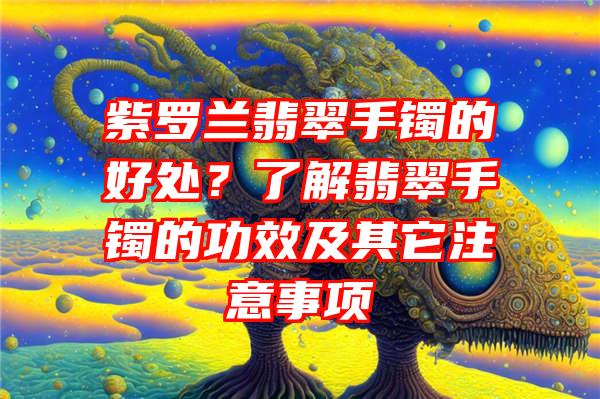 紫罗兰翡翠手镯的好处？了解翡翠手镯的功效及其它注意事项